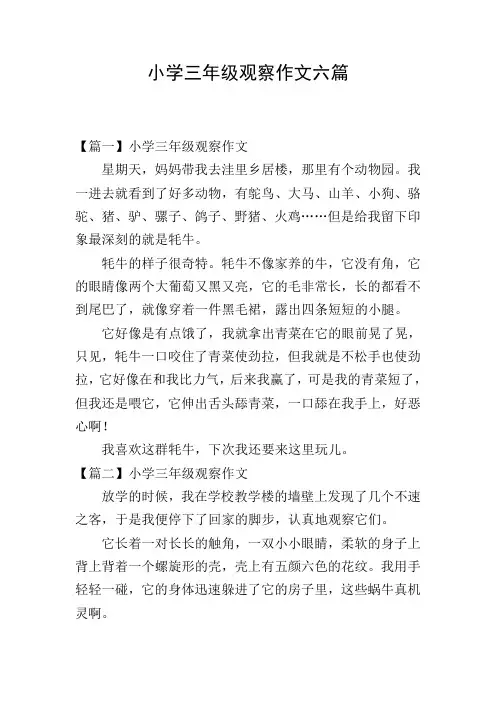 小学三年级观察作文六篇

【篇一】小学三年级观察作文

星期天，妈妈带我去洼里乡居楼，那里有个动物园。我一进去就看到了好多动物，有鸵鸟、大马、山羊、小狗、骆驼、猪、驴、骡子、鸽子、野猪、火鸡……但是给我留下印象最深刻的就是牦牛。

牦牛的样子很奇特。牦牛不像家养的牛，它没有角，它的眼睛像两个大葡萄又黑又亮，它的毛非常长，长的都看不到尾巴了，就像穿着一件黑毛裙，露出四条短短的小腿。

它好像是有点饿了，我就拿出青菜在它的眼前晃了晃，只见，牦牛一口咬住了青菜使劲拉，但我就是不松手也使劲拉，它好像在和我比力气，后来我赢了，可是我的青菜短了，但我还是喂它，它伸出舌头舔青菜，一口舔在我手上，好恶心啊！

我喜欢这群牦牛，下次我还要来这里玩儿。

【篇二】小学三年级观察作文

放学的时候，我在学校教学楼的墙壁上发现了几个不速之客，于是我便停下了回家的脚步，认真地观察它们。

它长着一对长长的触角，一双小小眼睛，柔软的身子上背上背着一个螺旋形的壳，壳上有五颜六色的花纹。我用手轻轻一碰，它的身体迅速躲进了它的房子里，这些蜗牛真机灵啊。